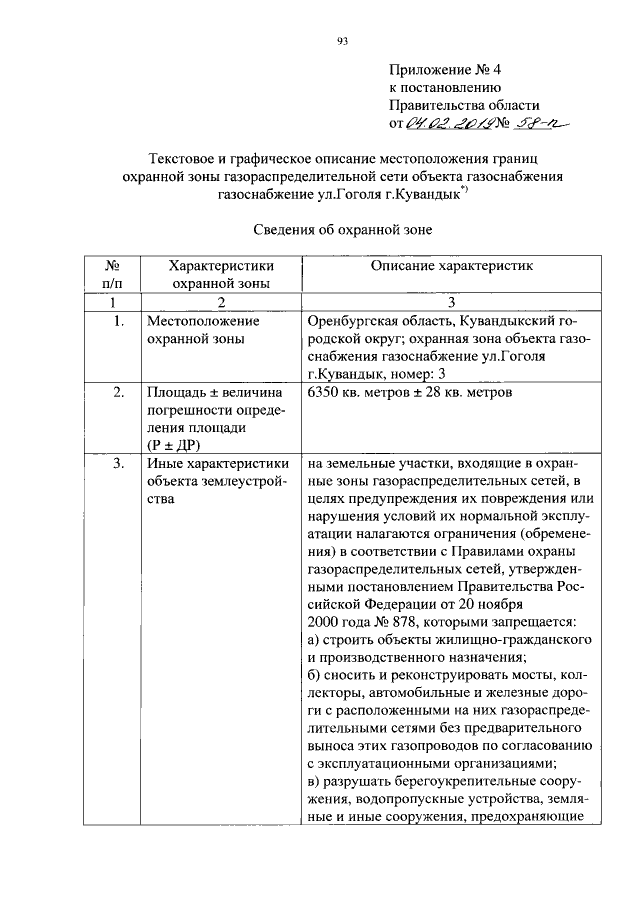 93

Приложение № 4
к постановлению
Правительства области
от 04.02.2019 № 58-п

Текстовое и графическое описание местоположения границ охранной зоны газораспределительной сети объекта газоснабжения газоснабжение ул.Гоголя г.Кувандык$^{*)}$

Сведения об охранной зоне

| № п/п | Характеристики охранной зоны | Описание характеристик |
|---|---|---|
| 1 | 2 | 3 |
| 1. | Местоположение охранной зоны | Оренбургская область, Кувандыкский городской округ; охранная зона объекта газоснабжения газоснабжение ул.Гоголя г.Кувандык, номер: 3 |
| 2. | Площадь ± величина погрешности определения площади (Р ± ДР) | 6350 кв. метров ± 28 кв. метров |
| 3. | Иные характеристики объекта землеустройства | на земельные участки, входящие в охранные зоны газораспределительных сетей, в целях предупреждения их повреждения или нарушения условий их нормальной эксплуатации налагаются ограничения (обременения) в соответствии с Правилами охраны газораспределительных сетей, утвержденными постановлением Правительства Российской Федерации от 20 ноября 2000 года № 878, которыми запрещается: а) строить объекты жилищно-гражданского и производственного назначения; б) сносить и реконструировать мосты, коллекторы, автомобильные и железные дороги с расположенными на них газораспределительными сетями без предварительного выноса этих газопроводов по согласованию с эксплуатационными организациями; в) разрушать берегоукрепительные сооружения, водопропускные устройства, земляные и иные сооружения, предохраняющие |